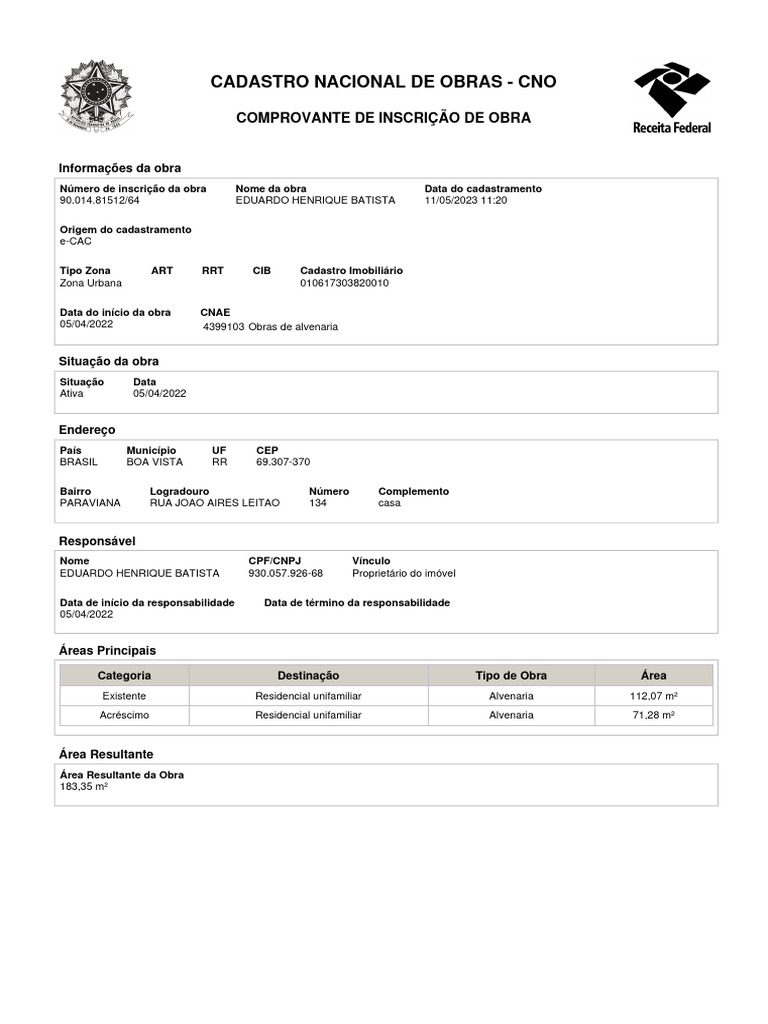 CADASTRO NACIONAL DE OBRAS - CNO

COMPROVANTE DE INSCRIÇÃO DE OBRA

Receita Federal

Informações da obra

Número de inscrição da obra
90.014.81512/64

Nome da obra
EDUARDO HENRIQUE BATISTA

Data do cadastramento
11/05/2023 11:20

Origem do cadastramento
e-CAC

Tipo Zona
Zona Urbana

ART

RRT

CIB

Cadastro Imobiliário
010617303820010

Data do início da obra
05/04/2022

CNAE
4399103 Obras de alvenaria

Situação da obra

Situação
Ativa

Data
05/04/2022

Endereço

País
BRASIL

Município
BOA VISTA

UF
RR

CEP
69.307-370

Bairro
PARAVIANA

Logradouro
RUA JOAO AIRES LEITAO

Número
134

Complemento
casa

Responsável

Nome
EDUARDO HENRIQUE BATISTA

CPF/CNPJ
930.057.926-68

Vínculo
Proprietário do imóvel

Data de início da responsabilidade
05/04/2022

Data de término da responsabilidade

Áreas Principais

| Categoria | Destinação | Tipo de Obra | Área |
|---|---|---|---|
| Existente | Residencial unifamiliar | Alvenaria | 112,07 m² |
| Acréscimo | Residencial unifamiliar | Alvenaria | 71,28 m² |

Área Resultante

Área Resultante da Obra
183,35 m²